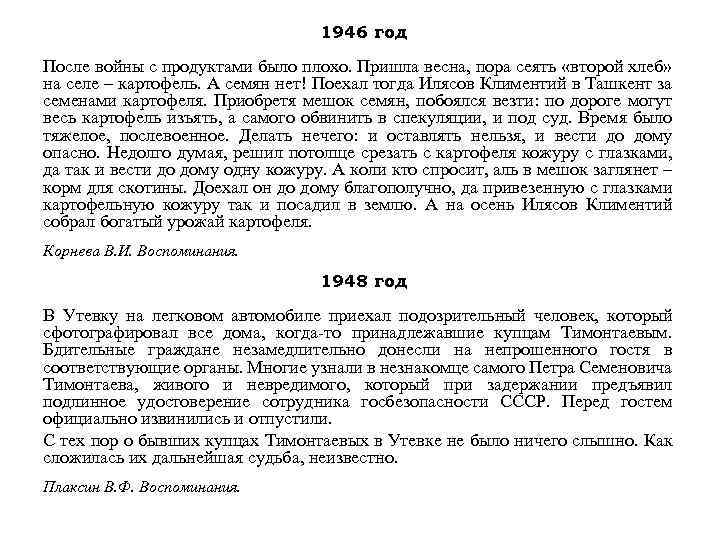 1946 год

После войны с продуктами было плохо. Пришла весна, пора сеять «второй хлеб» на селе – картофель. А семян нет! Поехал тогда Илясов Климентий в Ташкент за семенами картофеля. Приобретя мешок семян, побоялся везти: по дороге могут весь картофель изъять, а самого обвинить в спекуляции, и под суд. Время было тяжелое, послевоенное. Делать нечего: и оставлять нельзя, и вести до дому опасно. Недолго думая, решил потолще срезать с картофеля кожуру с глазками, да так и вести до дому одну кожуру. А коли кто спросит, аль в мешок заглянет – корм для скотины. Доехал он до дому благополучно, да привезенную с глазками картофельную кожуру так и посадил в землю. А на осень Илясов Климентий собрал богатый урожай картофеля.

Корнева В.И. Воспоминания.

1948 год

В Утевку на легковом автомобиле приехал подозрительный человек, который сфотографировал все дома, когда-то принадлежавшие купцам Тимонтаевым. Бдительные граждане незамедлительно донесли на непрошенного гостя в соответствующие органы. Многие узнали в незнакомце самого Петра Семеновича Тимонтаева, живого и невредимого, который при задержании предъявил подлинное удостоверение сотрудника госбезопасности СССР. Перед гостем официально извинились и отпустили.

С тех пор о бывших купцах Тимонтаевых в Утевке не было ничего слышно. Как сложилась их дальнейшая судьба, неизвестно.

Плаксин В.Ф. Воспоминания.